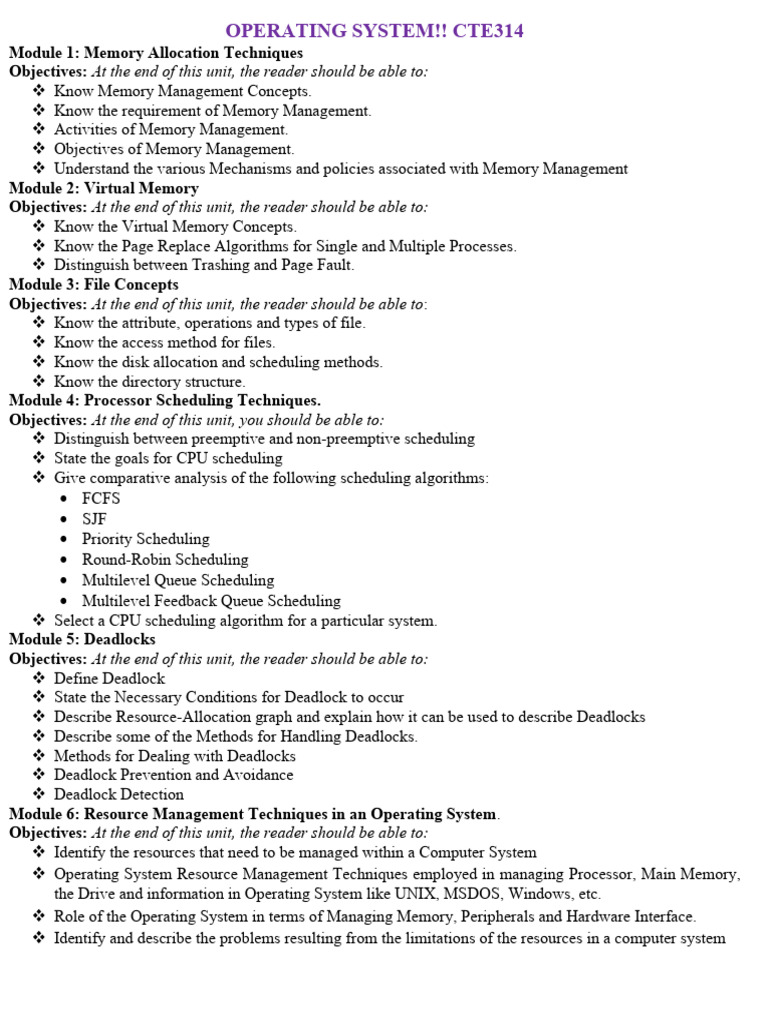 OPERATING SYSTEM!! CTE314

Module 1: Memory Allocation Techniques
Objectives: At the end of this unit, the reader should be able to:
❖ Know Memory Management Concepts.
❖ Know the requirement of Memory Management.
❖ Activities of Memory Management.
❖ Objectives of Memory Management.
❖ Understand the various Mechanisms and policies associated with Memory Management

Module 2: Virtual Memory
Objectives: At the end of this unit, the reader should be able to:
❖ Know the Virtual Memory Concepts.
❖ Know the Page Replace Algorithms for Single and Multiple Processes.
❖ Distinguish between Trashing and Page Fault.

Module 3: File Concepts
Objectives: At the end of this unit, the reader should be able to:
❖ Know the attribute, operations and types of file.
❖ Know the access method for files.
❖ Know the disk allocation and scheduling methods.
❖ Know the directory structure.

Module 4: Processor Scheduling Techniques.
Objectives: At the end of this unit, you should be able to:
❖ Distinguish between preemptive and non-preemptive scheduling
❖ State the goals for CPU scheduling
❖ Give comparative analysis of the following scheduling algorithms:
• FCFS
• SJF
• Priority Scheduling
• Round-Robin Scheduling
• Multilevel Queue Scheduling
• Multilevel Feedback Queue Scheduling
❖ Select a CPU scheduling algorithm for a particular system.

Module 5: Deadlocks
Objectives: At the end of this unit, the reader should be able to:
❖ Define Deadlock
❖ State the Necessary Conditions for Deadlock to occur
❖ Describe Resource-Allocation graph and explain how it can be used to describe Deadlocks
❖ Describe some of the Methods for Handling Deadlocks.
❖ Methods for Dealing with Deadlocks
❖ Deadlock Prevention and Avoidance
❖ Deadlock Detection

Module 6: Resource Management Techniques in an Operating System.
Objectives: At the end of this unit, the reader should be able to:
❖ Identify the resources that need to be managed within a Computer System
❖ Operating System Resource Management Techniques employed in managing Processor, Main Memory, the Drive and information in Operating System like UNIX, MSDOS, Windows, etc.
❖ Role of the Operating System in terms of Managing Memory, Peripherals and Hardware Interface.
❖ Identify and describe the problems resulting from the limitations of the resources in a computer system